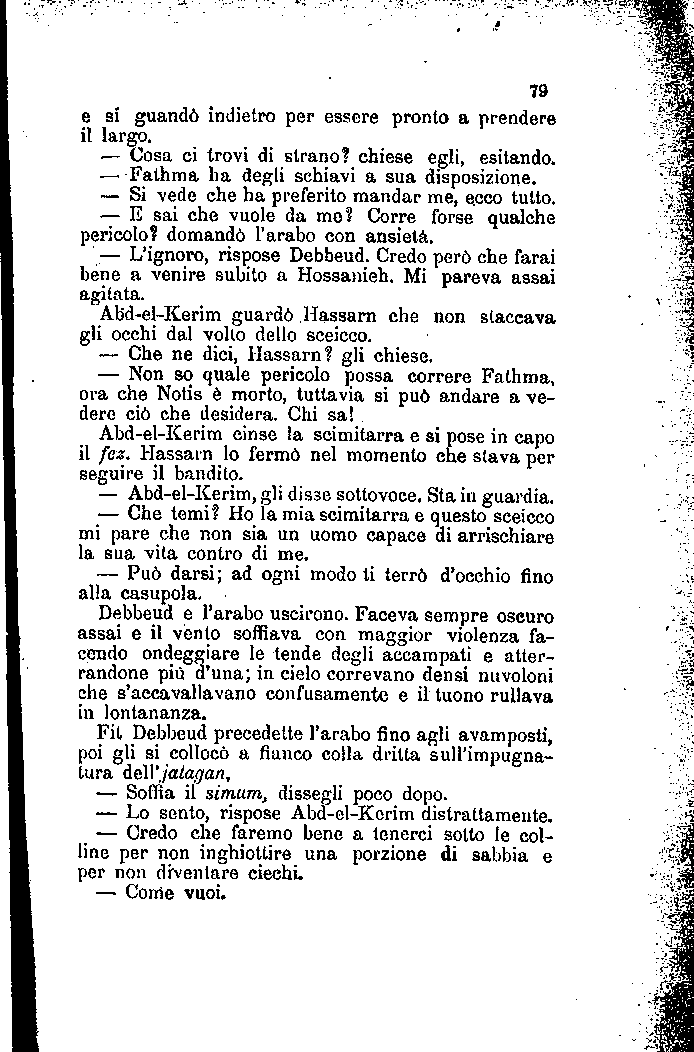 79

e si guandò indietro per essere pronto a prendere il largo.

— Cosa ci trovi di strano? chiese egli, esitando.

— Fathma ha degli schiavi a sua disposizione.

— Si vede che ha preferito mandar me, ecco tutto.

— E sai che vuole da me? Corre forse qualche pericolo? domandò l'arabo con ansietà.

— L'ignoro, rispose Debbeud. Credo però che farai bene a venire subito a Hossanieh. Mi pareva assai agitata.

Abd-el-Kerim guardò Hassarn che non staccava gli occhi dal volto dello sceicco.

— Che ne dici, Hassarn? gli chiese.

— Non so quale pericolo possa correre Fathma, ora che Notis è morto, tuttavia si può andare a vedere ciò che desidera. Chi sa!

Abd-el-Kerim cinse la scimitarra e si pose in capo il fez. Hassarn lo fermò nel momento che stava per seguire il bandito.

— Abd-el-Kerim, gli disse sottovoce. Sta in guardia.

— Che temi? Ho la mia scimitarra e questo sceicco mi pare che non sia un uomo capace di arrischiare la sua vita contro di me.

— Può darsi; ad ogni modo ti terrò d'occhio fino alla casupola.

Debbeud e l'arabo uscirono. Faceva sempre oscuro assai e il vento soffiava con maggior violenza facendo ondeggiare le tende degli accampati e atterrandone più d'una; in cielo correvano densi nuvoloni che s'accavallavano confusamente e il tuono rullava in lontananza.

Fit Debbeud precedette l'arabo fino agli avamposti, poi gli si collocò a fianco colla dritta sull'impugnatura dell'jatagan,

— Soffia il simum, dissegli poco dopo.

— Lo sento, rispose Abd-el-Kerim distrattamente.

— Credo che faremo bene a tenerci sotto le colline per non inghiottire una porzione di sabbia e per non diventare ciechi.

— Come vuoi.